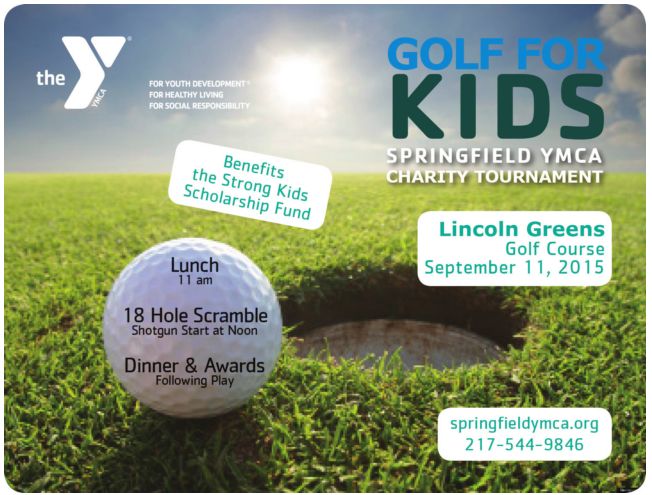 the YMCA

FOR YOUTH DEVELOPMENT®
FOR HEALTHY LIVING
FOR SOCIAL RESPONSIBILITY

GOLF FOR
KIDS
SPRINGFIELD YMCA
CHARITY TOURNAMENT

Benefits
the Strong Kids
Scholarship Fund

Lincoln Greens
Golf Course
September 11, 2015

Lunch
11 am

18 Hole Scramble
Shotgun Start at Noon

Dinner & Awards
Following Play

springfieldymca.org
217-544-9846